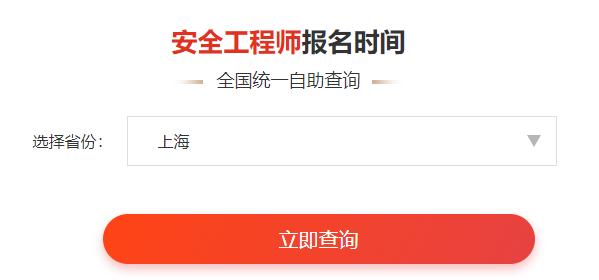 安全工程师报名时间

全国统一自助查询

选择省份：

上海

立即查询